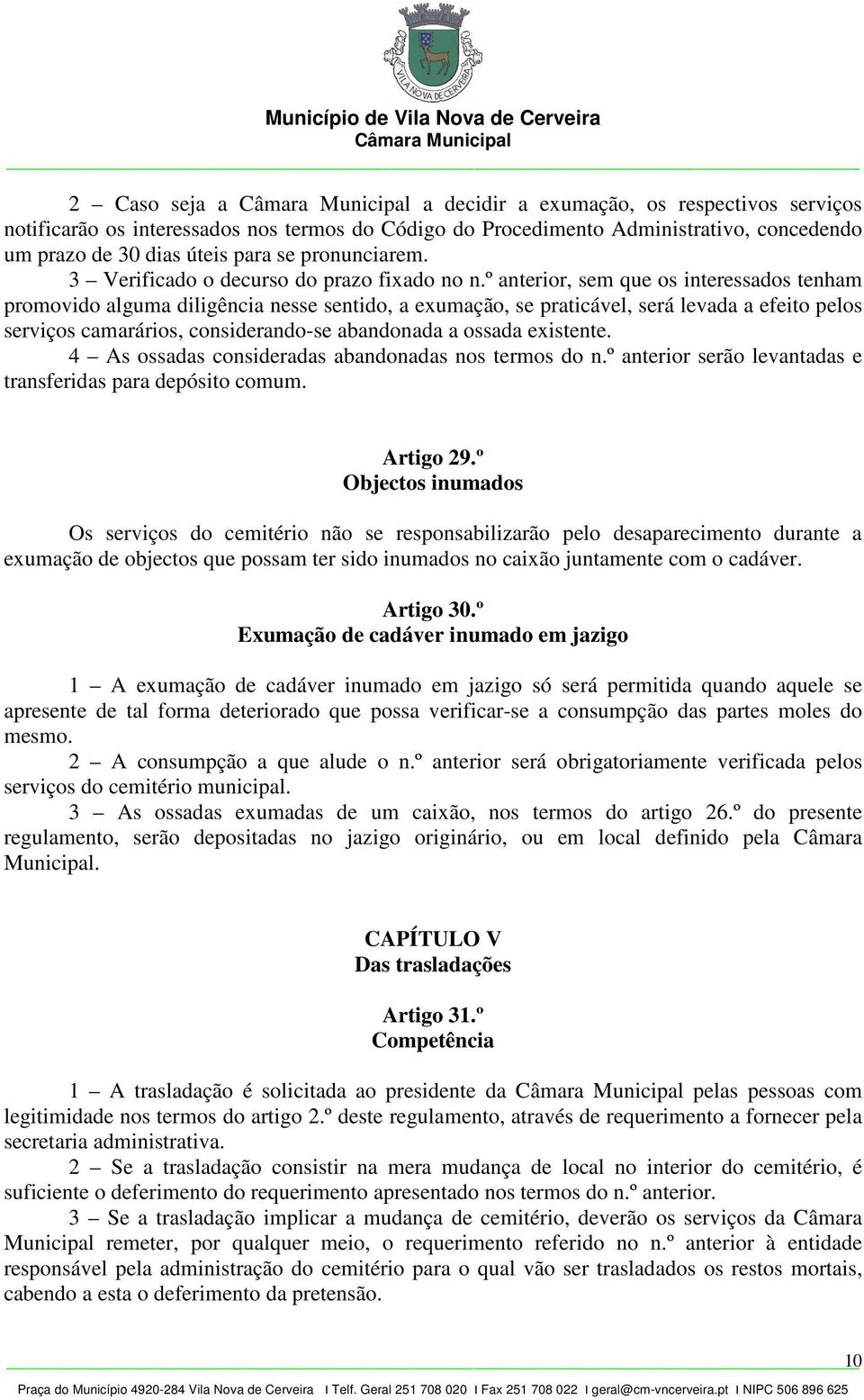 VILA NOVA DE CERVEIRA

Município de Vila Nova de Cerveira
Câmara Municipal

2 – Caso seja a Câmara Municipal a decidir a exumação, os respectivos serviços notificarão os interessados nos termos do Código do Procedimento Administrativo, concedendo um prazo de 30 dias úteis para se pronunciarem.
3 – Verificado o decurso do prazo fixado no n.º anterior, sem que os interessados tenham promovido alguma diligência nesse sentido, a exumação, se praticável, será levada a efeito pelos serviços camarários, considerando-se abandonada a ossada existente.
4 – As ossadas consideradas abandonadas nos termos do n.º anterior serão levantadas e transferidas para depósito comum.

Artigo 29.º
Objectos inumados

Os serviços do cemitério não se responsabilizarão pelo desaparecimento durante a exumação de objectos que possam ter sido inumados no caixão juntamente com o cadáver.

Artigo 30.º
Exumação de cadáver inumado em jazigo

1 – A exumação de cadáver inumado em jazigo só será permitida quando aquele se apresente de tal forma deteriorado que possa verificar-se a consumpção das partes moles do mesmo.
2 – A consumpção a que alude o n.º anterior será obrigatoriamente verificada pelos serviços do cemitério municipal.
3 – As ossadas exumadas de um caixão, nos termos do artigo 26.º do presente regulamento, serão depositadas no jazigo originário, ou em local definido pela Câmara Municipal.

CAPÍTULO V
Das trasladações

Artigo 31.º
Competência

1 – A trasladação é solicitada ao presidente da Câmara Municipal pelas pessoas com legitimidade nos termos do artigo 2.º deste regulamento, através de requerimento a fornecer pela secretaria administrativa.
2 – Se a trasladação consistir na mera mudança de local no interior do cemitério, é suficiente o deferimento do requerimento apresentado nos termos do n.º anterior.
3 – Se a trasladação implicar a mudança de cemitério, deverão os serviços da Câmara Municipal remeter, por qualquer meio, o requerimento referido no n.º anterior à entidade responsável pela administração do cemitério para o qual vão ser trasladados os restos mortais, cabendo a esta o deferimento da pretensão.

10

Praça do Município 4920-284 Vila Nova de Cerveira I Telf. Geral 251 708 020 I Fax 251 708 022 I geral@cm-vncerveira.pt I NIPC 506 896 625